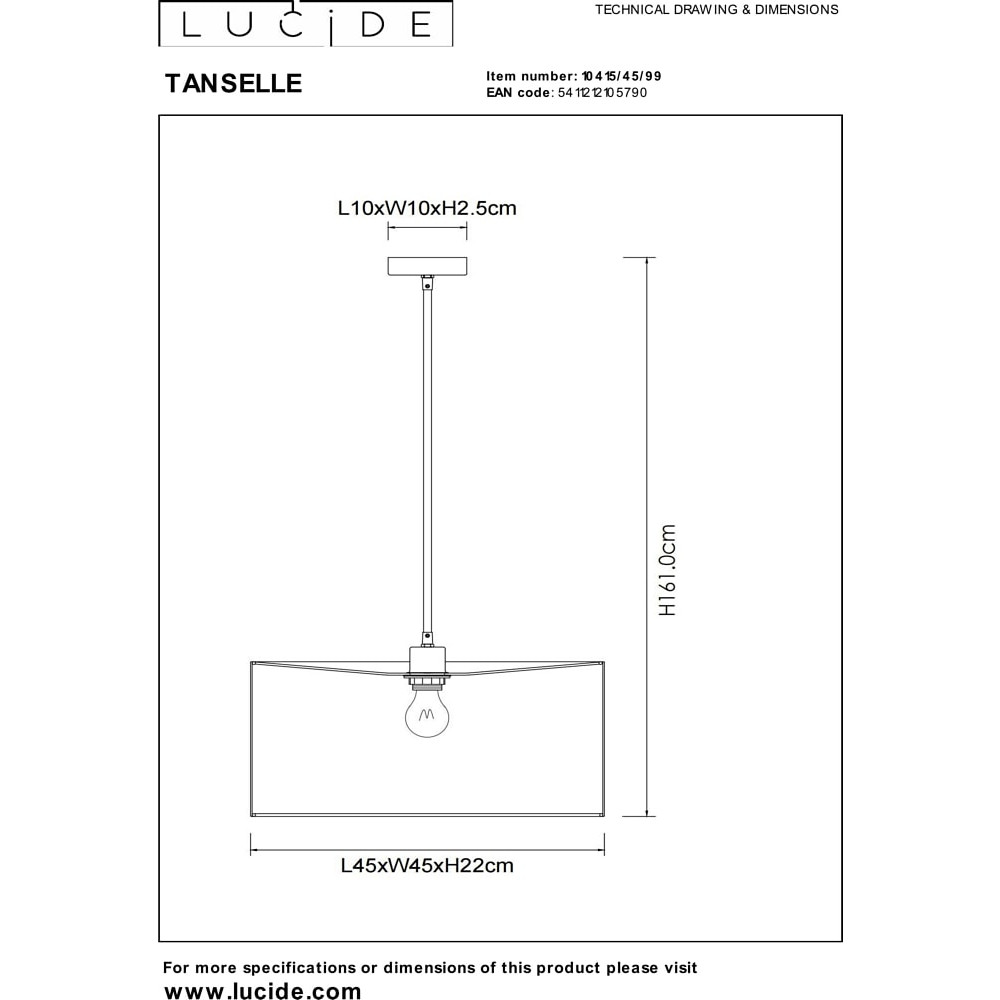 LUCIDE

TECHNICAL DRAWING & DIMENSIONS

TANSELLE

Item number: 10415/45/99
EAN code: 5411212105790

L10xW10xH2.5cm

H161.0cm

L45xW45xH22cm

For more specifications or dimensions of this product please visit
www.lucide.com